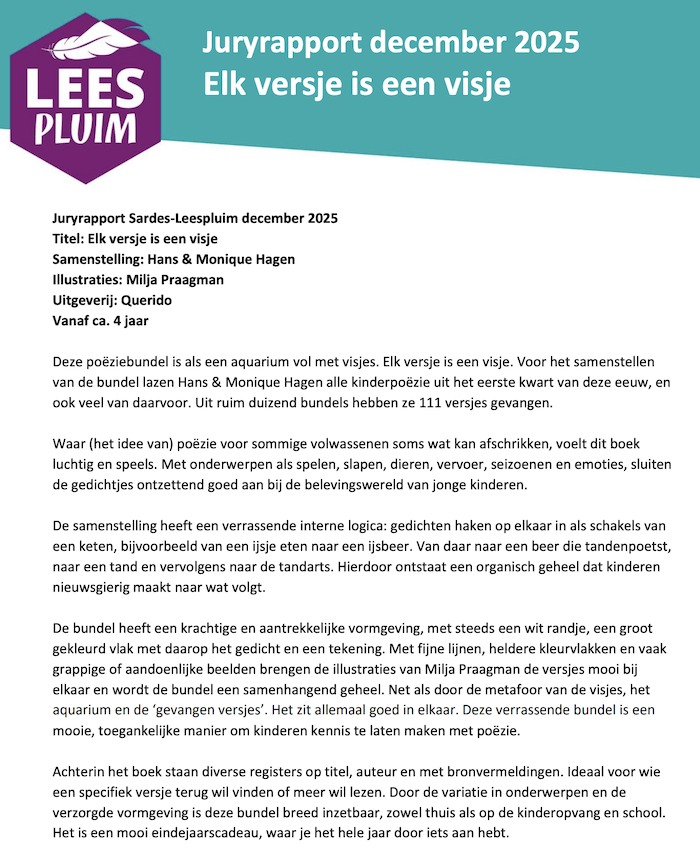 LEES PLUIM

Juryrapport december 2025
Elk versje is een visje

Juryrapport Sardes-Leespluim december 2025
Titel: Elk versje is een visje
Samenstelling: Hans & Monique Hagen
Illustraties: Milja Praagman
Uitgeverij: Querido
Vanaf ca. 4 jaar

Deze poëziebundel is als een aquarium vol met visjes. Elk versje is een visje. Voor het samenstellen van de bundel lazen Hans & Monique Hagen alle kinderpoëzie uit het eerste kwart van deze eeuw, en ook veel van daarvoor. Uit ruim duizend bundels hebben ze 111 versjes gevangen.

Waar (het idee van) poëzie voor sommige volwassenen soms wat kan afschrikken, voelt dit boek luchtig en speels. Met onderwerpen als spelen, slapen, dieren, vervoer, seizoenen en emoties, sluiten de gedichtjes ontzettend goed aan bij de belevingswereld van jonge kinderen.

De samenstelling heeft een verrassende interne logica: gedichten haken op elkaar in als schakels van een keten, bijvoorbeeld van een ijsje eten naar een ijsbeer. Van daar naar een beer die tandenpoetst, naar een tand en vervolgens naar de tandarts. Hierdoor ontstaat een organisch geheel dat kinderen nieuwsgierig maakt naar wat volgt.

De bundel heeft een krachtige en aantrekkelijke vormgeving, met steeds een wit randje, een groot gekleurd vlak met daarop het gedicht en een tekening. Met fijne lijnen, heldere kleurvlakken en vaak grappige of aandoenlijke beelden brengen de illustraties van Milja Praagman de versjes mooi bij elkaar en wordt de bundel een samenhangend geheel. Net als door de metafoor van de visjes, het aquarium en de 'gevangen versjes'. Het zit allemaal goed in elkaar. Deze verrassende bundel is een mooie, toegankelijke manier om kinderen kennis te laten maken met poëzie.

Achterin het boek staan diverse registers op titel, auteur en met bronvermeldingen. Ideaal voor wie een specifiek versje terug wil vinden of meer wil lezen. Door de variatie in onderwerpen en de verzorgde vormgeving is deze bundel breed inzetbaar, zowel thuis als op de kinderopvang en school. Het is een mooi eindejaarscadeau, waar je het hele jaar door iets aan hebt.